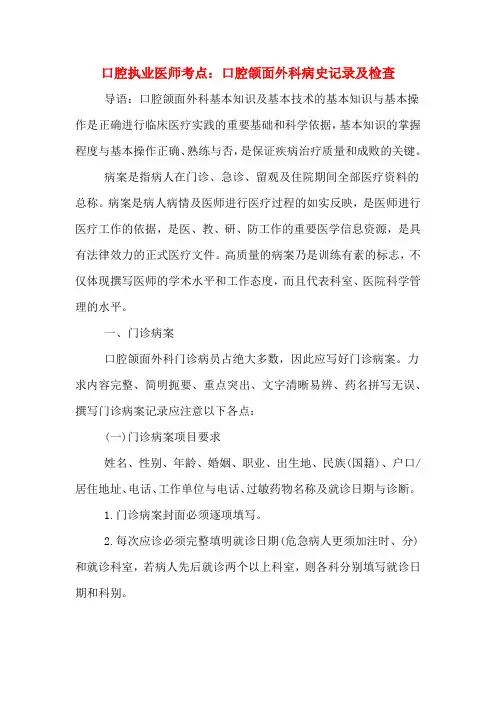 口腔执业医师考点：口腔颌面外科病史记录及检查

导语：口腔颌面外科基本知识及基本技术的基本知识与基本操作是正确进行临床医疗实践的重要基础和科学依据，基本知识的掌握程度与基本操作正确、熟练与否，是保证疾病治疗质量和成败的关键。

病案是指病人在门诊、急诊、留观及住院期间全部医疗资料的总称。病案是病人病情及医师进行医疗过程的如实反映，是医师进行医疗工作的依据，是医、教、研、防工作的重要医学信息资源，是具有法律效力的正式医疗文件。高质量的病案乃是训练有素的标志，不仅体现撰写医师的学术水平和工作态度，而且代表科室、医院科学管理的水平。

一、门诊病案

口腔颌面外科门诊病员占绝大多数，因此应写好门诊病案。力求内容完整、简明扼要、重点突出、文字清晰易辨、药名拼写无误、撰写门诊病案记录应注意以下各点：

(一)门诊病案项目要求

姓名、性别、年龄、婚姻、职业、出生地、民族(国籍)、户口/居住地址、电话、工作单位与电话、过敏药物名称及就诊日期与诊断。

1.门诊病案封面必须逐项填写。

2.每次应诊必须完整填明就诊日期(危急病人更须加注时、分)和就诊科室，若病人先后就诊两个以上科室，则各科分别填写就诊日期和科别。